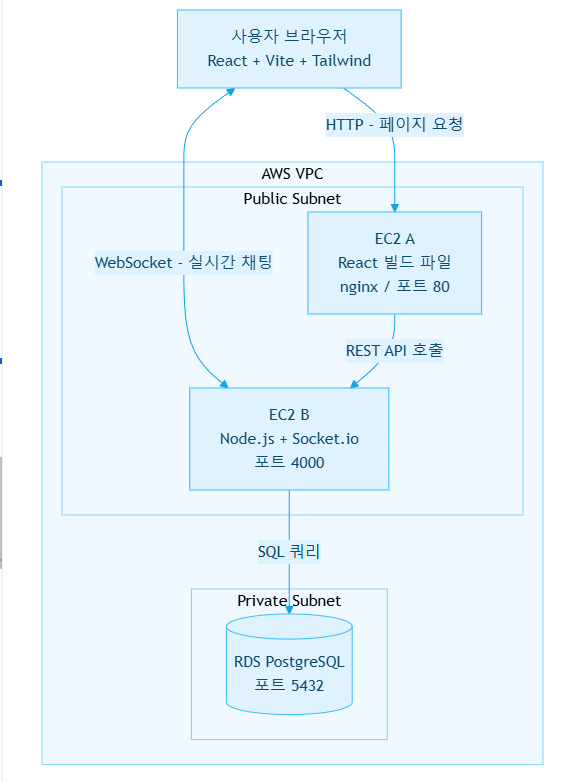 사용자 브라우저
React + Vite + Tailwind

HTTP - 페이지 요청

AWS VPC

Public Subnet

WebSocket - 실시간 채팅

EC2 A
React 빌드 파일
nginx / 포트 80

REST API 호출

EC2 B
Node.js + Socket.io
포트 4000

SQL 쿼리

Private Subnet

RDS PostgreSQL
포트 5432